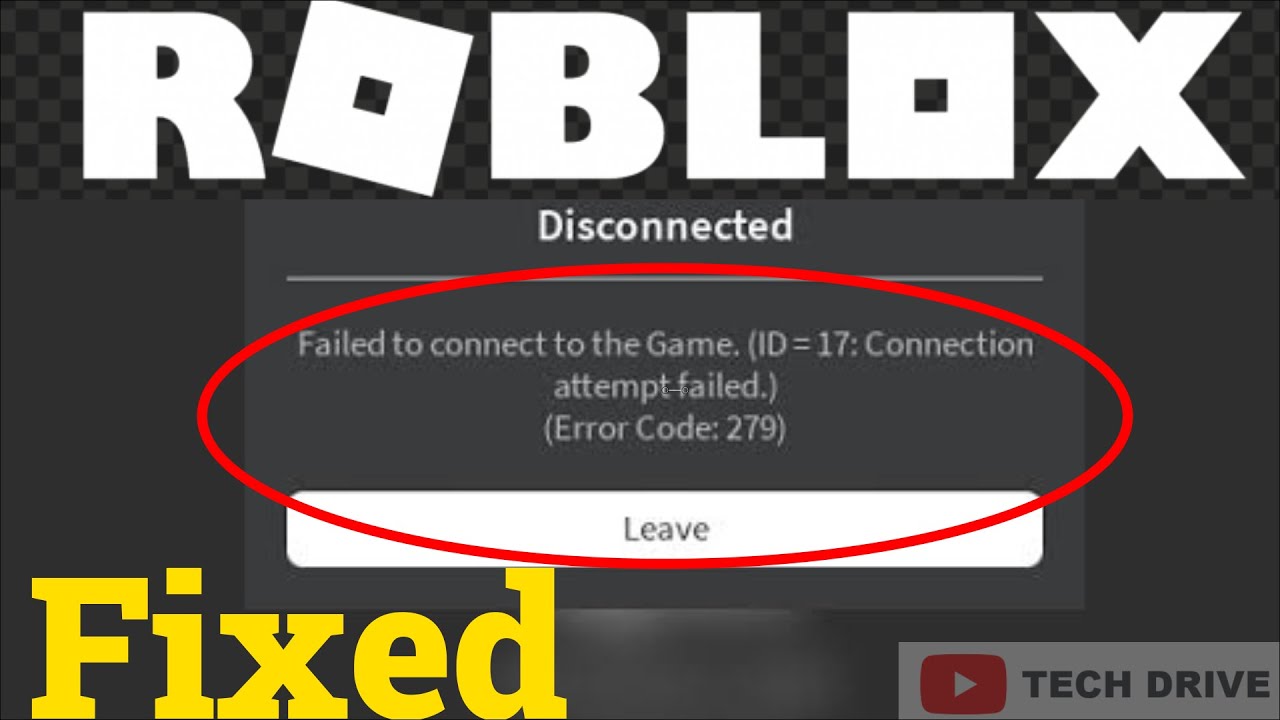 ROBLOX

Disconnected

Failed to connect to the Game. (ID = 17: Connection attempt failed.)
(Error Code: 279)

Leave

Fixed

TECH DRIVE